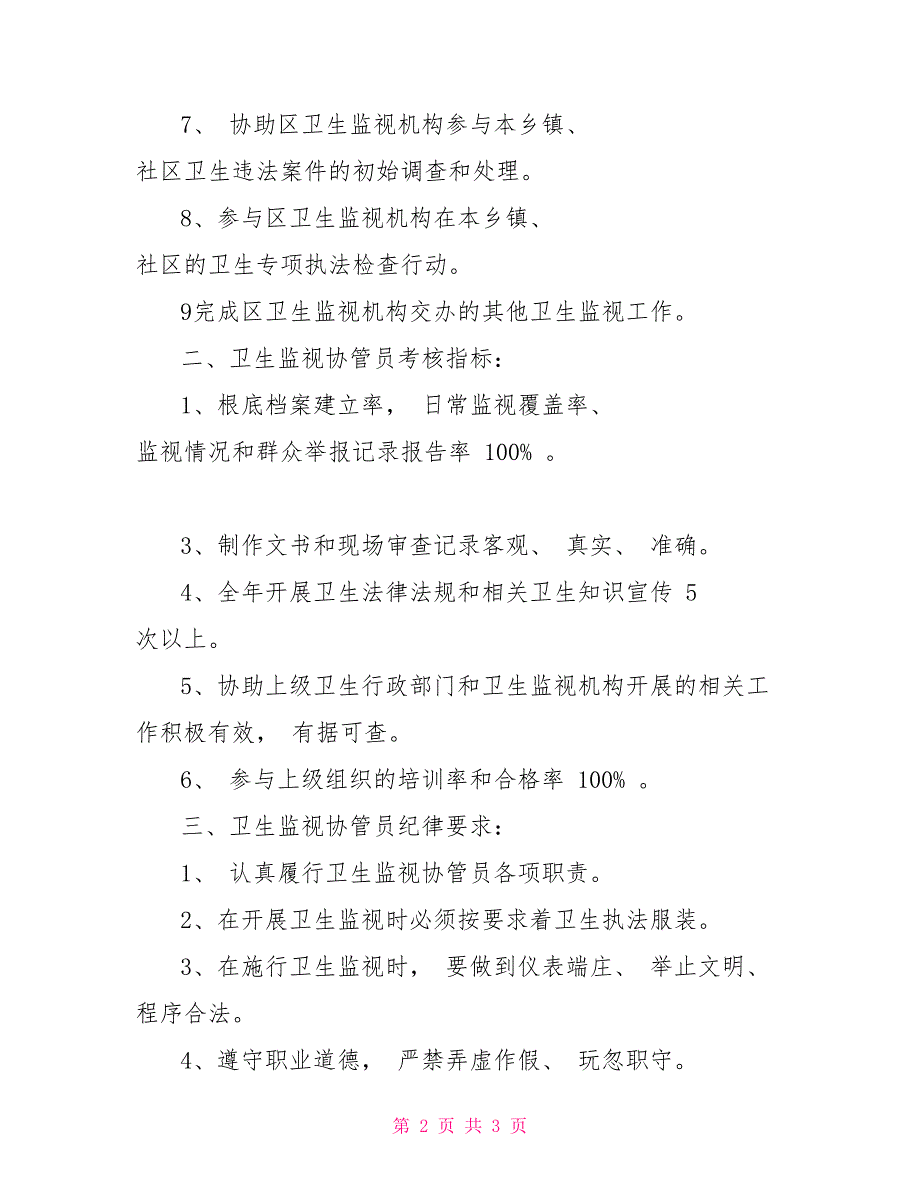 7、 协助区卫生监视机构参与本乡镇、社区卫生违法案件的初始调查和处理。

8、参与区卫生监视机构在本乡镇、社区的卫生专项执法检查行动。

9完成区卫生监视机构交办的其他卫生监视工作。

二、卫生监视协管员考核指标：

1、根底档案建立率， 日常监视覆盖率、监视情况和群众举报记录报告率 100% 。

3、制作文书和现场审查记录客观、 真实、 准确。

4、全年开展卫生法律法规和相关卫生知识宣传 5 次以上。

5、协助上级卫生行政部门和卫生监视机构开展的相关工作积极有效， 有据可查。

6、 参与上级组织的培训率和合格率 100% 。

三、卫生监视协管员纪律要求：

1、 认真履行卫生监视协管员各项职责。

2、在开展卫生监视时必须按要求着卫生执法服装。

3、在施行卫生监视时， 要做到仪表端庄、 举止文明、程序合法。

4、遵守职业道德， 严禁弄虚作假、 玩忽职守。

第 2 页 共 3 页